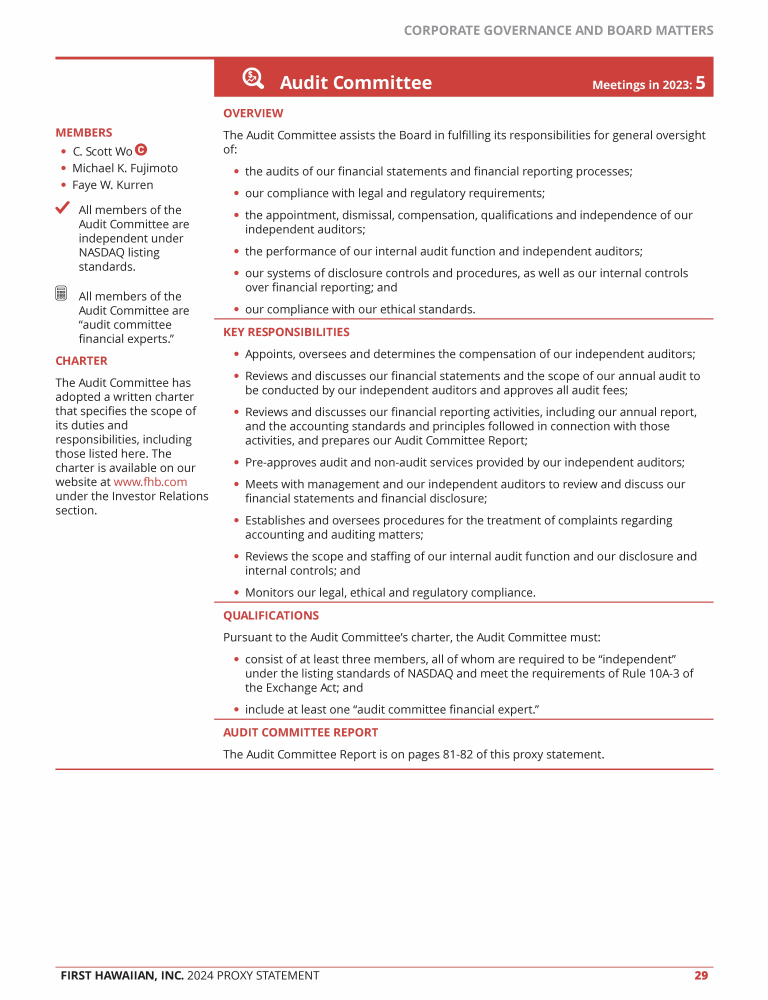 CORPORATE GOVERNANCE AND BOARD MATTERS

Audit Committee

Meetings in 2023: 5

MEMBERS

• C. Scott Wo C
• Michael K. Fujimoto
• Faye W. Kurren

All members of the Audit Committee are independent under NASDAQ listing standards.

All members of the Audit Committee are "audit committee financial experts."

CHARTER

The Audit Committee has adopted a written charter that specifies the scope of its duties and responsibilities, including those listed here. The charter is available on our website at www.fhb.com under the Investor Relations section.

OVERVIEW

The Audit Committee assists the Board in fulfilling its responsibilities for general oversight of:

• the audits of our financial statements and financial reporting processes;
• our compliance with legal and regulatory requirements;
• the appointment, dismissal, compensation, qualifications and independence of our independent auditors;
• the performance of our internal audit function and independent auditors;
• our systems of disclosure controls and procedures, as well as our internal controls over financial reporting; and
• our compliance with our ethical standards.

KEY RESPONSIBILITIES

• Appoints, oversees and determines the compensation of our independent auditors;
• Reviews and discusses our financial statements and the scope of our annual audit to be conducted by our independent auditors and approves all audit fees;
• Reviews and discusses our financial reporting activities, including our annual report, and the accounting standards and principles followed in connection with those activities, and prepares our Audit Committee Report;
• Pre-approves audit and non-audit services provided by our independent auditors;
• Meets with management and our independent auditors to review and discuss our financial statements and financial disclosure;
• Establishes and oversees procedures for the treatment of complaints regarding accounting and auditing matters;
• Reviews the scope and staffing of our internal audit function and our disclosure and internal controls; and
• Monitors our legal, ethical and regulatory compliance.

QUALIFICATIONS

Pursuant to the Audit Committee's charter, the Audit Committee must:

• consist of at least three members, all of whom are required to be "independent" under the listing standards of NASDAQ and meet the requirements of Rule 10A-3 of the Exchange Act; and
• include at least one "audit committee financial expert."

AUDIT COMMITTEE REPORT

The Audit Committee Report is on pages 81-82 of this proxy statement.

FIRST HAWAIIAN, INC. 2024 PROXY STATEMENT 29